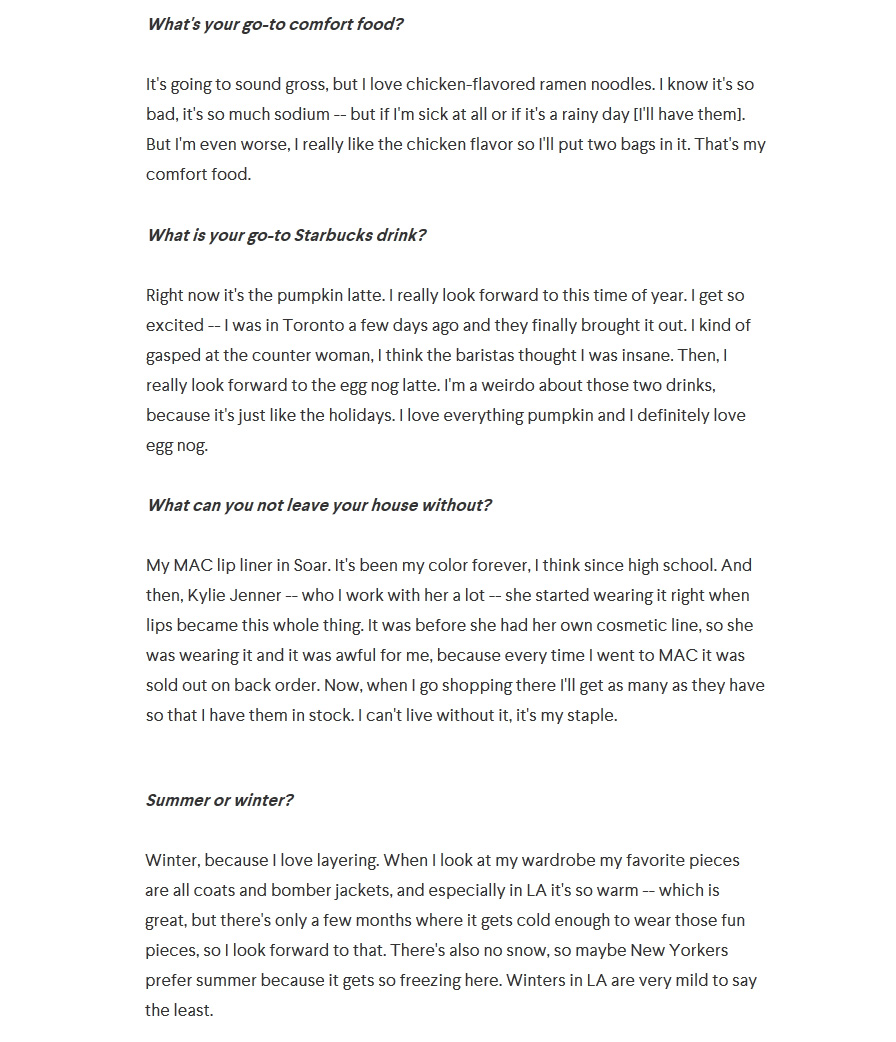 What's your go-to comfort food?

It's going to sound gross, but I love chicken-flavored ramen noodles. I know it's so bad, it's so much sodium -- but if I'm sick at all or if it's a rainy day [I'll have them]. But I'm even worse, I really like the chicken flavor so I'll put two bags in it. That's my comfort food.

What is your go-to Starbucks drink?

Right now it's the pumpkin latte. I really look forward to this time of year. I get so excited -- I was in Toronto a few days ago and they finally brought it out. I kind of gasped at the counter woman, I think the baristas thought I was insane. Then, I really look forward to the egg nog latte. I'm a weirdo about those two drinks, because it's just like the holidays. I love everything pumpkin and I definitely love egg nog.

What can you not leave your house without?

My MAC lip liner in Soar. It's been my color forever, I think since high school. And then, Kylie Jenner -- who I work with her a lot -- she started wearing it right when lips became this whole thing. It was before she had her own cosmetic line, so she was wearing it and it was awful for me, because every time I went to MAC it was sold out on back order. Now, when I go shopping there I'll get as many as they have so that I have them in stock. I can't live without it, it's my staple.

Summer or winter?

Winter, because I love layering. When I look at my wardrobe my favorite pieces are all coats and bomber jackets, and especially in LA it's so warm -- which is great, but there's only a few months where it gets cold enough to wear those fun pieces, so I look forward to that. There's also no snow, so maybe New Yorkers prefer summer because it gets so freezing here. Winters in LA are very mild to say the least.